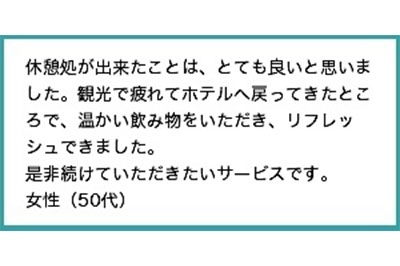 休憩処が出来たことは、とても良いと思いました。観光で疲れてホテルへ戻ってきたところで、温かい飲み物をいただき、リフレッシュできました。
是非続けていただきたいサービスです。
女性（50代）